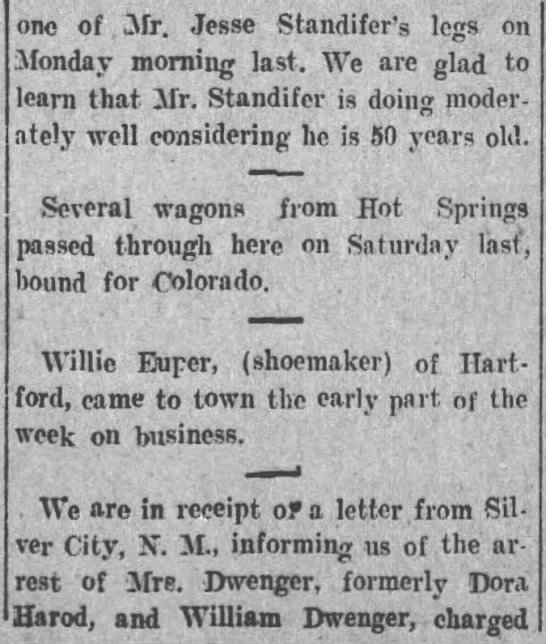 one of Mr. Jesse Standifer's legs on Monday morning last. We are glad to learn that Mr. Standifer is doing moderately well considering he is 50 years old.

Several wagons from Hot Springs passed through here on Saturday last, bound for Colorado.

Willie Euper, (shoemaker) of Hartford, came to town the early part of the week on business.

We are in receipt of a letter from Silver City, N. M., informing us of the arrest of Mrs. Dwenger, formerly Dora Harod, and William Dwenger, charged